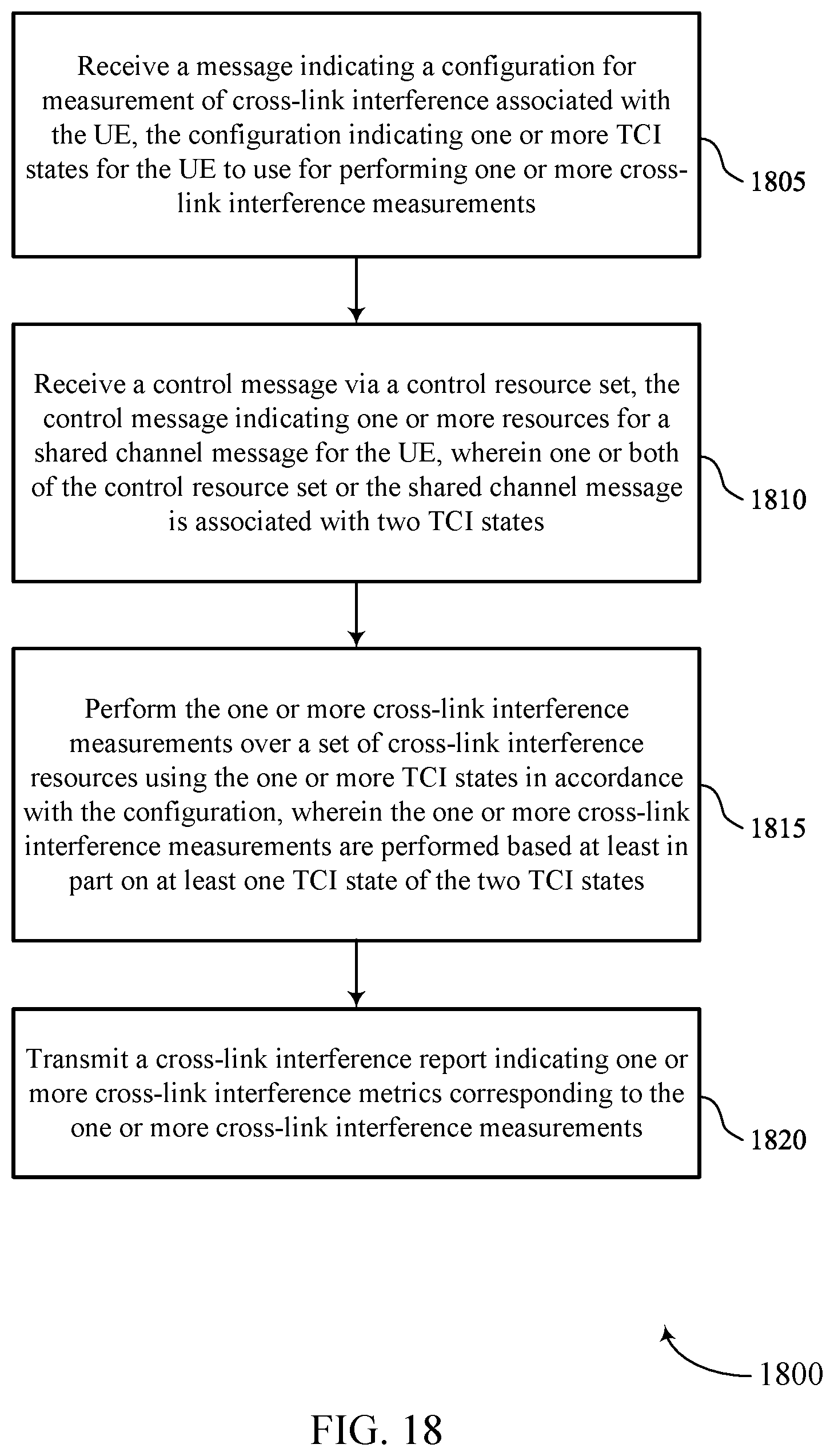 Receive a message indicating a configuration for measurement of cross-link interference associated with the UE, the configuration indicating one or more TCI states for the UE to use for performing one or more cross-link interference measurements

1805

Receive a control message via a control resource set, the control message indicating one or more resources for a shared channel message for the UE, wherein one or both of the control resource set or the shared channel message is associated with two TCI states

1810

Perform the one or more cross-link interference measurements over a set of cross-link interference resources using the one or more TCI states in accordance with the configuration, wherein the one or more cross-link interference measurements are performed based at least in part on at least one TCI state of the two TCI states

1815

Transmit a cross-link interference report indicating one or more cross-link interference metrics corresponding to the one or more cross-link interference measurements

1820

1800

FIG. 18